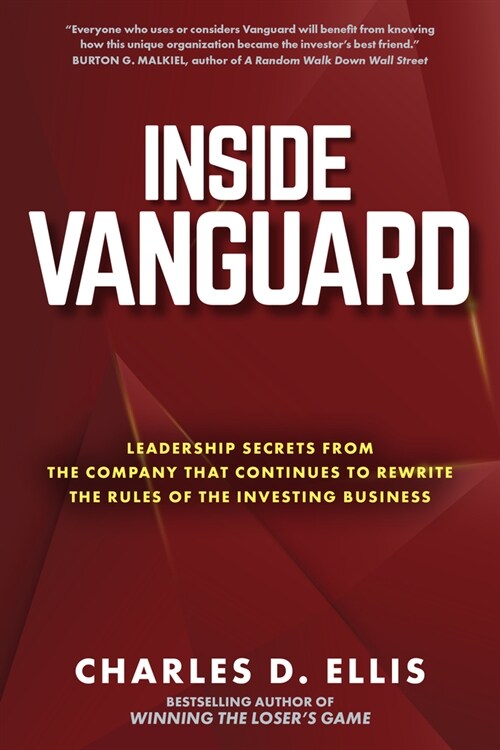 "Everyone who uses or considers Vanguard will benefit from knowing how this unique organization became the investor's best friend."
BURTON G. MALKIEL, author of A Random Walk Down Wall Street

INSIDE VANGUARD

LEADERSHIP SECRETS FROM THE COMPANY THAT CONTINUES TO REWRITE THE RULES OF THE INVESTING BUSINESS

CHARLES D. ELLIS

BESTSELLING AUTHOR OF
WINNING THE LOSER'S GAME